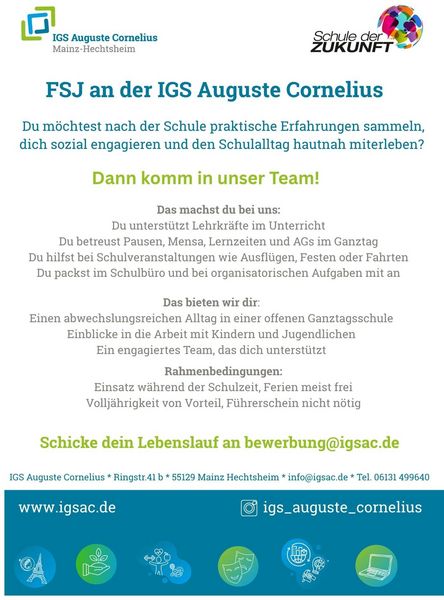 IGS Auguste Cornelius
Mainz-Hechtsheim

Schule der ZUKUNFT

FSJ an der IGS Auguste Cornelius

Du möchtest nach der Schule praktische Erfahrungen sammeln, dich sozial engagieren und den Schulalltag hautnah miterleben?

Dann komm in unser Team!

Das machst du bei uns:
Du unterstützt Lehrkräfte im Unterricht
Du betreust Pausen, Mensa, Lernzeiten und AGs im Ganztag
Du hilfst bei Schulveranstaltungen wie Ausflügen, Festen oder Fahrten
Du packst im Schulbüro und bei organisatorischen Aufgaben mit an

Das bieten wir dir:
Einen abwechslungsreichen Alltag in einer offenen Ganztagsschule
Einblicke in die Arbeit mit Kindern und Jugendlichen
Ein engagiertes Team, das dich unterstützt

Rahmenbedingungen:
Einsatz während der Schulzeit, Ferien meist frei
Volljährigkeit von Vorteil, Führerschein nicht nötig

Schicke dein Lebenslauf an bewerbung@igsac.de

IGS Auguste Cornelius * Ringstr.41 b * 55129 Mainz Hechtsheim * info@igsac.de * Tel. 06131 499640

www.igsac.de

igs_auguste_cornelius